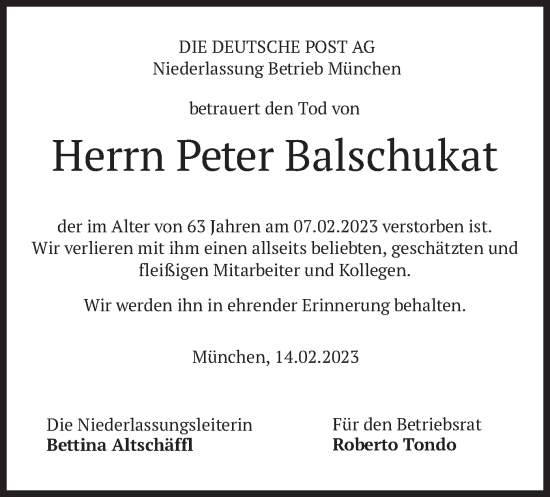 DIE DEUTSCHE POST AG
Niederlassung Betrieb München

betrauert den Tod von

Herrn Peter Balschukat

der im Alter von 63 Jahren am 07.02.2023 verstorben ist. Wir verlieren mit ihm einen allseits beliebten, geschätzten und fleißigen Mitarbeiter und Kollegen.

Wir werden ihn in ehrender Erinnerung behalten.

München, 14.02.2023

Die Niederlassungsleiterin
**Bettina Altschäffl**

Für den Betriebsrat
**Roberto Tondo**